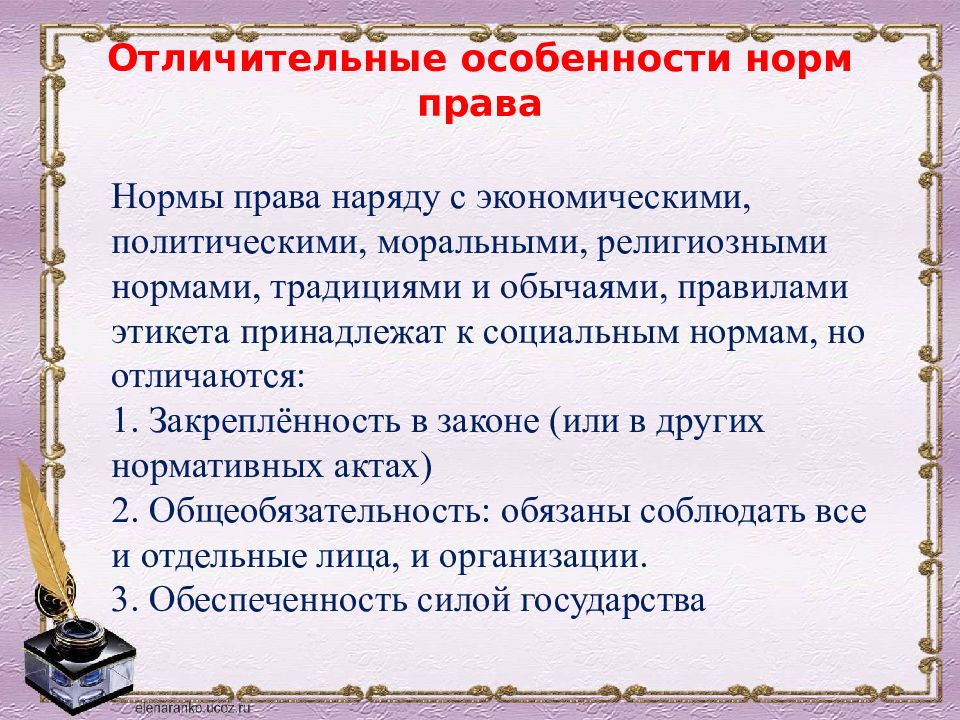 Отличительные особенности норм права

Нормы права наряду с экономическими, политическими, моральными, религиозными нормами, традициями и обычаями, правилами этикета принадлежат к социальным нормам, но отличаются:
1. Закреплённость в законе (или в других нормативных актах)
2. Общеобязательность: обязаны соблюдать все и отдельные лица, и организации.
3. Обеспеченность силой государства

elenaranko.ucoz.ru